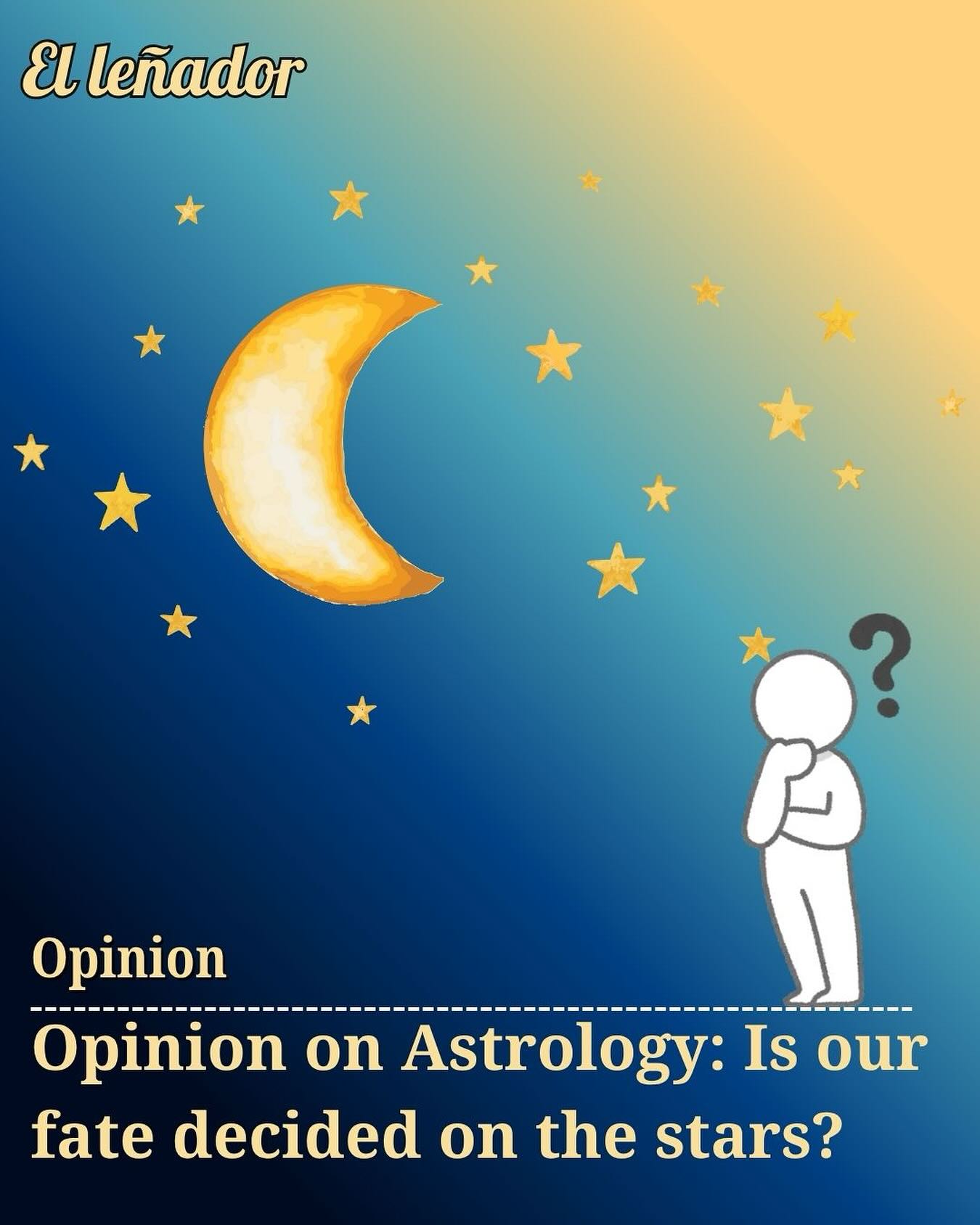 El leñador

?

Opinion

Opinion on Astrology: Is our fate decided on the stars?